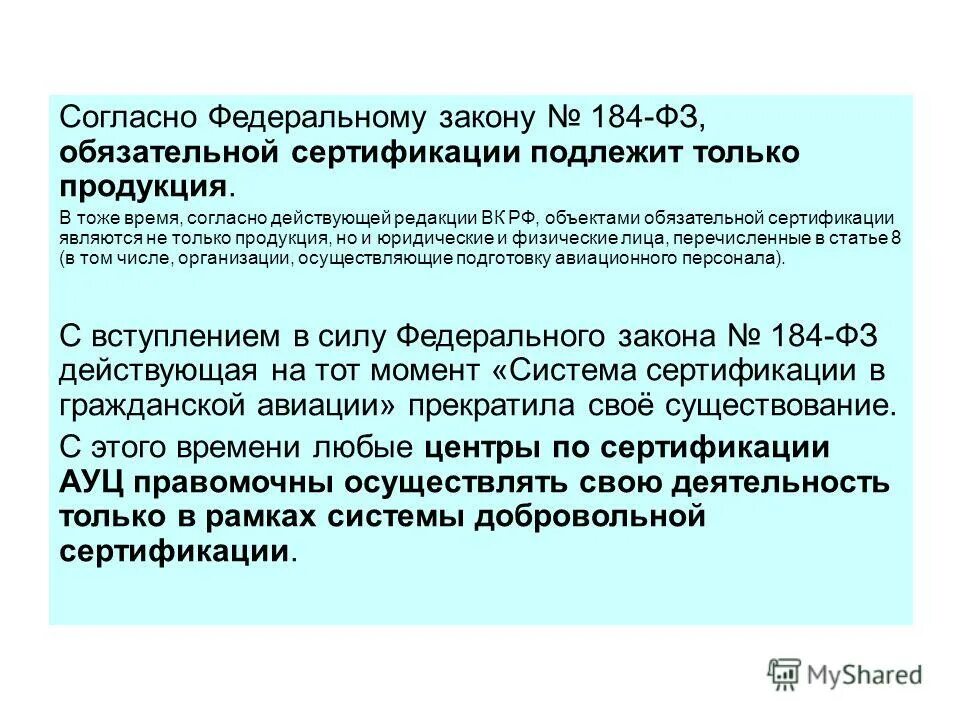 Согласно Федеральному закону № 184-ФЗ, обязательной сертификации подлежит только продукция.

В тоже время, согласно действующей редакции ВК РФ, объектами обязательной сертификации являются не только продукция, но и юридические и физические лица, перечисленные в статье 8 (в том числе, организации, осуществляющие подготовку авиационного персонала).

С вступлением в силу Федерального закона № 184-ФЗ действующая на тот момент «Система сертификации в гражданской авиации» прекратила своё существование.

С этого времени любые центры по сертификации АУЦ правомочны осуществлять свою деятельность только в рамках системы добровольной сертификации.

MyShared